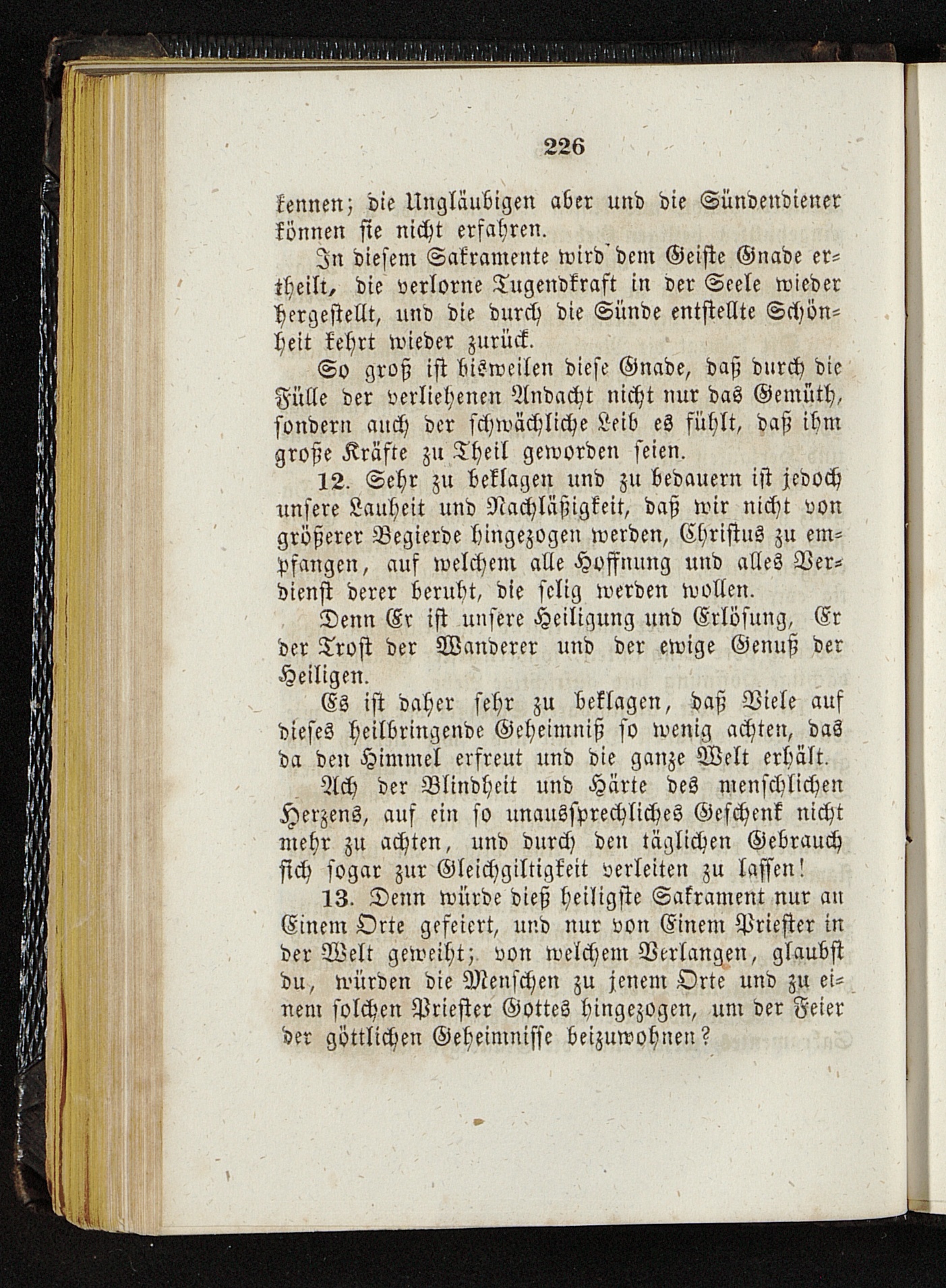 226

kennen; die Ungläubigen aber und die Sündendiener können sie nicht erfahren.

In diesem Sakramente wird dem Geiste Gnade ertheilt, die verlorne Tugendkraft in der Seele wieder hergestellt, und die durch die Sünde entstellte Schönheit kehrt wieder zurück.

So groß ist bisweilen diese Gnade, daß durch die Fülle der verliehenen Andacht nicht nur das Gemüth, sondern auch der schwächliche Leib es fühlt, daß ihm große Kräfte zu Theil geworden seien.

12. Sehr zu beklagen und zu bedauern ist jedoch unsere Lauheit und Nachläßigkeit, daß wir nicht von größerer Begierde hingezogen werden, Christus zu empfangen, auf welchem alle Hoffnung und alles Verdienst derer beruht, die selig werden wollen.

Denn Er ist unsere Heiligung und Erlösung, Er der Trost der Wanderer und der ewige Genuß der Heiligen.

Es ist daher sehr zu beklagen, daß Viele auf dieses heilbringende Geheimniß so wenig achten, das da den Himmel erfreut und die ganze Welt erhält.

Ach der Blindheit und Härte des menschlichen Herzens, auf ein so unaussprechliches Geschenk nicht mehr zu achten, und durch den täglichen Gebrauch sich sogar zur Gleichgiltigkeit verleiten zu lassen!

13. Denn würde dieß heiligste Sakrament nur an Einem Orte gefeiert, und nur von Einem Priester in der Welt geweiht; von welchem Verlangen, glaubst du, würden die Menschen zu jenem Orte und zu einem solchen Priester Gottes hingezogen, um der Feier der göttlichen Geheimnisse beizuwohnen?